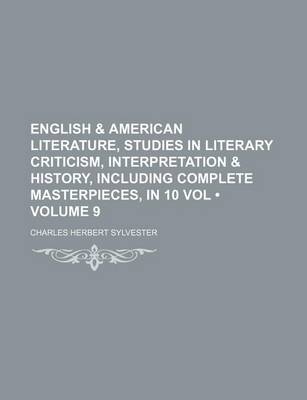 ENGLISH & AMERICAN LITERATURE, STUDIES IN LITERARY CRITICISM, INTERPRETATION & HISTORY, INCLUDING COMPLETE MASTERPIECES, IN 10 VOL • VOLUME 9

CHARLES HERBERT SYLVESTER